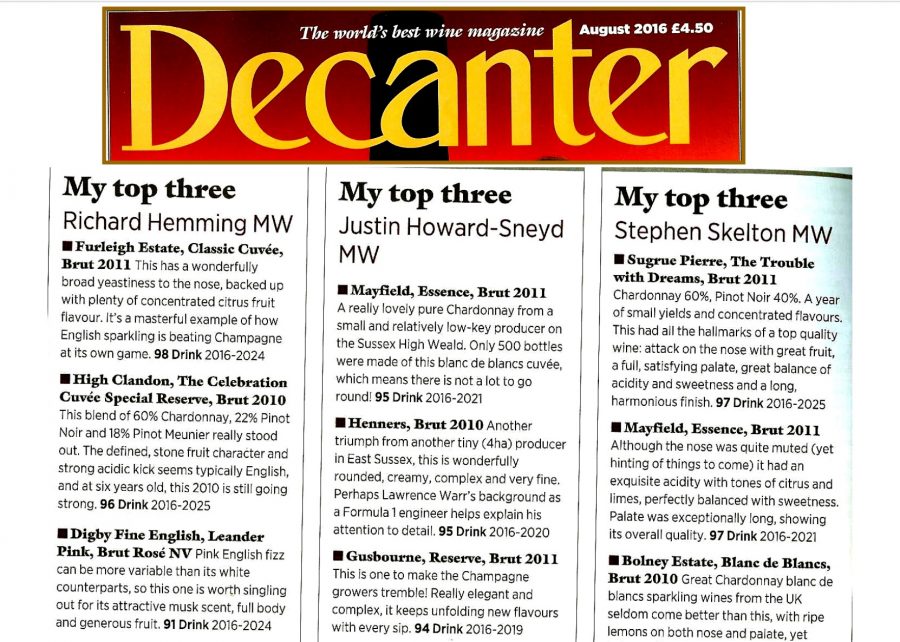 The world's best wine magazine August 2016 £4.50

Decanter

My top three
Richard Hemming MW

■ Furleigh Estate, Classic Cuvée, Brut 2011 This has a wonderfully broad yeastiness to the nose, backed up with plenty of concentrated citrus fruit flavour. It's a masterful example of how English sparkling is beating Champagne at its own game. 98 Drink 2016-2024

■ High Clandon, The Celebration Cuvée Special Reserve, Brut 2010 This blend of 60% Chardonnay, 22% Pinot Noir and 18% Pinot Meunier really stood out. The defined, stone fruit character and strong acidic kick seems typically English, and at six years old, this 2010 is still going strong. 96 Drink 2016-2025

■ Digby Fine English, Leander Pink, Brut Rosé NV Pink English fizz can be more variable than its white counterparts, so this one is worth singling out for its attractive musk scent, full body and generous fruit. 91 Drink 2016-2024

My top three
Justin Howard-Sneyd MW

■ Mayfield, Essence, Brut 2011 A really lovely pure Chardonnay from a small and relatively low-key producer on the Sussex High Weald. Only 500 bottles were made of this blanc de blancs cuvée, which means there is not a lot to go round! 95 Drink 2016-2021

■ Henners, Brut 2010 Another triumph from another tiny (4ha) producer in East Sussex, this is wonderfully rounded, creamy, complex and very fine. Perhaps Lawrence Warr's background as a Formula 1 engineer helps explain his attention to detail. 95 Drink 2016-2020

■ Gusbourne, Reserve, Brut 2011 This is one to make the Champagne growers tremble! Really elegant and complex, it keeps unfolding new flavours with every sip. 94 Drink 2016-2019

My top three
Stephen Skelton MW

■ Sugrue Pierre, The Trouble with Dreams, Brut 2011 Chardonnay 60%, Pinot Noir 40%. A year of small yields and concentrated flavours. This had all the hallmarks of a top quality wine: attack on the nose with great fruit, a full, satisfying palate, great balance of acidity and sweetness and a long, harmonious finish. 97 Drink 2016-2025

■ Mayfield, Essence, Brut 2011 Although the nose was quite muted (yet hinting of things to come) it had an exquisite acidity with tones of citrus and limes, perfectly balanced with sweetness. Palate was exceptionally long, showing its overall quality. 97 Drink 2016-2021

■ Bolney Estate, Blanc de Blancs, Brut 2010 Great Chardonnay blanc de blancs sparkling wines from the UK seldom come better than this, with ripe lemons on both nose and palate, yet